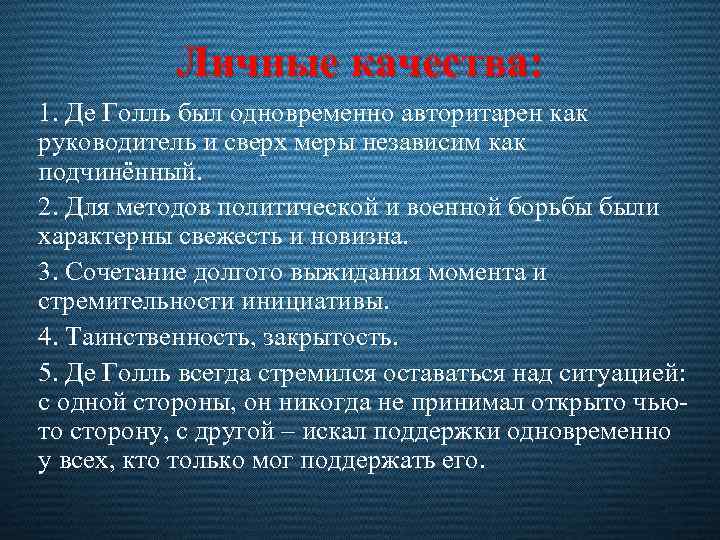 Личные качества:

1. Де Голль был одновременно авторитарен как руководитель и сверх меры независим как подчинённый.

2. Для методов политической и военной борьбы были характерны свежесть и новизна.

3. Сочетание долгого выжидания момента и стремительности инициативы.

4. Таинственность, закрытость.

5. Де Голль всегда стремился оставаться над ситуацией: с одной стороны, он никогда не принимал открыто чью-то сторону, с другой – искал поддержки одновременно у всех, кто только мог поддержать его.